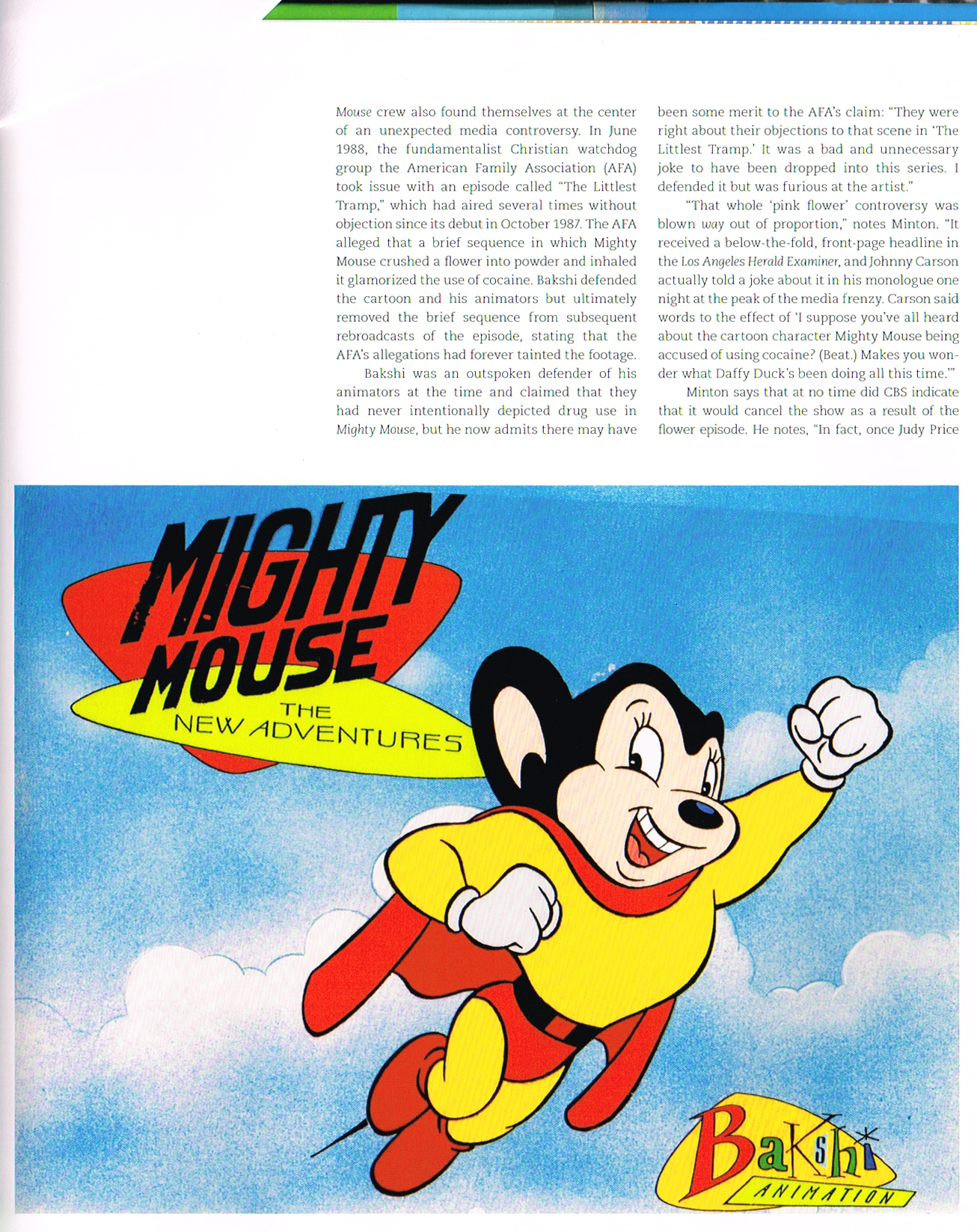 Mouse crew also found themselves at the center of an unexpected media controversy. In June 1988, the fundamentalist Christian watchdog group the American Family Association (AFA) took issue with an episode called "The Littlest Tramp," which had aired several times without objection since its debut in October 1987. The AFA alleged that a brief sequence in which Mighty Mouse crushed a flower into powder and inhaled it glamorized the use of cocaine. Bakshi defended the cartoon and his animators but ultimately removed the brief sequence from subsequent rebroadcasts of the episode, stating that the AFA's allegations had forever tainted the footage.

Bakshi was an outspoken defender of his animators at the time and claimed that they had never intentionally depicted drug use in Mighty Mouse, but he now admits there may have been some merit to the AFA's claim: "They were right about their objections to that scene in 'The Littlest Tramp.' It was a bad and unnecessary joke to have been dropped into this series. I defended it but was furious at the artist."

"That whole 'pink flower' controversy was blown way out of proportion," notes Minton. "It received a below-the-fold, front-page headline in the Los Angeles Herald Examiner, and Johnny Carson actually told a joke about it in his monologue one night at the peak of the media frenzy. Carson said words to the effect of 'I suppose you've all heard about the cartoon character Mighty Mouse being accused of using cocaine? (Beat.) Makes you wonder what Daffy Duck's been doing all this time.'"

Minton says that at no time did CBS indicate that it would cancel the show as a result of the flower episode. He notes, "In fact, once Judy Price

MIGHTY MOUSE
THE NEW ADVENTURES

Bakshi
ANIMATION